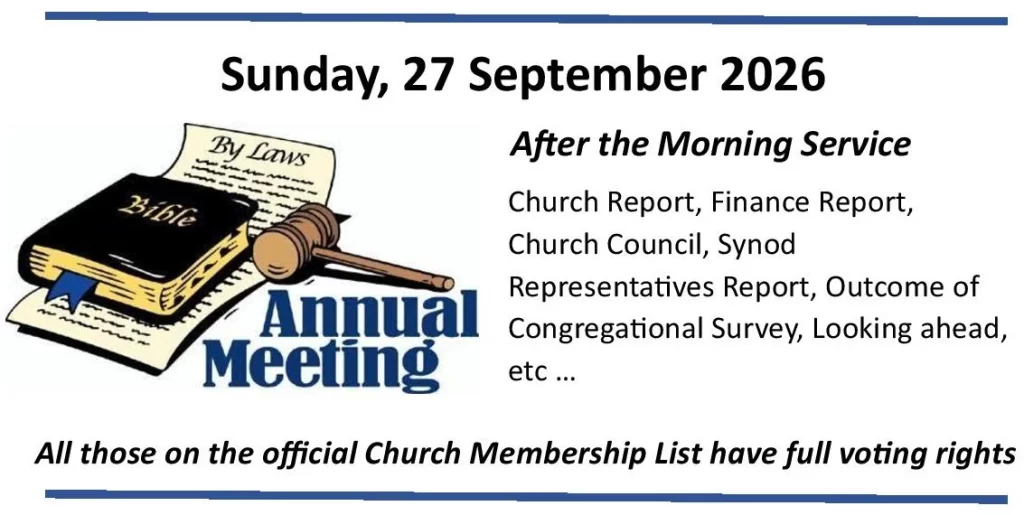 Sunday, 27 September 2026

By Laws

Bible

Annual
Meeting

After the Morning Service

Church Report, Finance Report, Church Council, Synod Representatives Report, Outcome of Congregational Survey, Looking ahead, etc ...

All those on the official Church Membership List have full voting rights